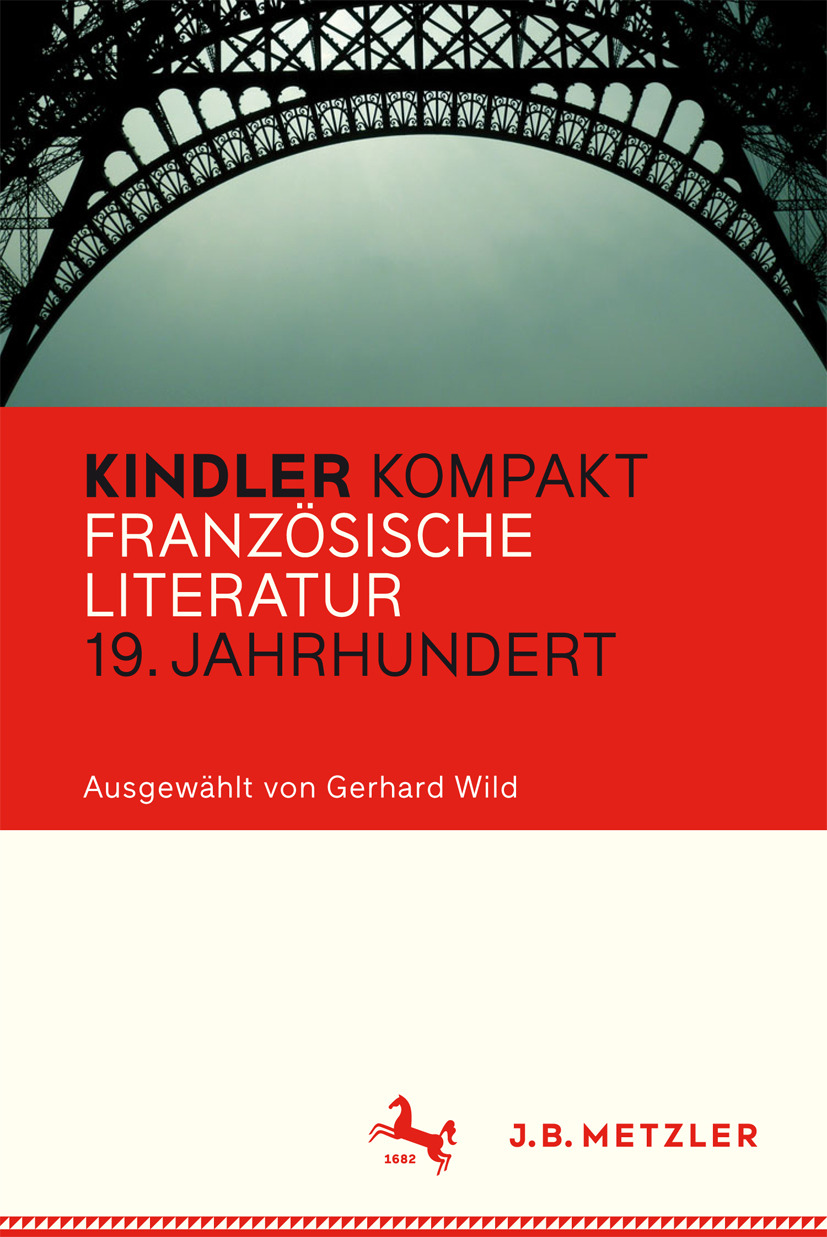 KINDLER KOMPAKT
FRANZÖSISCHE LITERATUR
19. JAHRHUNDERT

Ausgewählt von Gerhard Wild

1682

J.B. METZLER